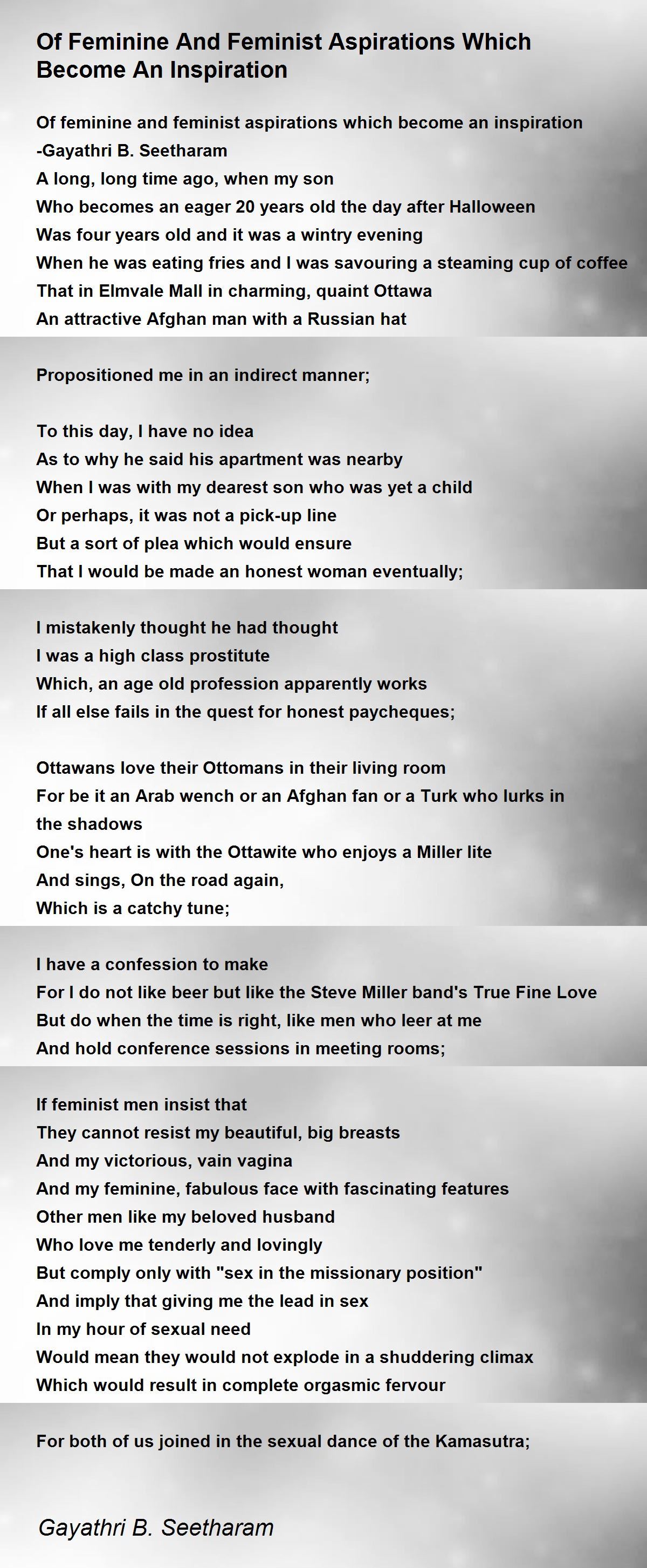 Of Feminine And Feminist Aspirations Which Become An Inspiration

Of feminine and feminist aspirations which become an inspiration
-Gayathri B. Seetharam
A long, long time ago, when my son
Who becomes an eager 20 years old the day after Halloween
Was four years old and it was a wintry evening
When he was eating fries and I was savouring a steaming cup of coffee
That in Elmvale Mall in charming, quaint Ottawa
An attractive Afghan man with a Russian hat

Propositioned me in an indirect manner;

To this day, I have no idea
As to why he said his apartment was nearby
When I was with my dearest son who was yet a child
Or perhaps, it was not a pick-up line
But a sort of plea which would ensure
That I would be made an honest woman eventually;

I mistakenly thought he had thought
I was a high class prostitute
Which, an age old profession apparently works
If all else fails in the quest for honest paycheques;

Ottawans love their Ottomans in their living room
For be it an Arab wench or an Afghan fan or a Turk who lurks in the shadows
One's heart is with the Ottawite who enjoys a Miller lite
And sings, On the road again,
Which is a catchy tune;

I have a confession to make
For I do not like beer but like the Steve Miller band's True Fine Love
But do when the time is right, like men who leer at me
And hold conference sessions in meeting rooms;

If feminist men insist that
They cannot resist my beautiful, big breasts
And my victorious, vain vagina
And my feminine, fabulous face with fascinating features
Other men like my beloved husband
Who love me tenderly and lovingly
But comply only with "sex in the missionary position"
And imply that giving me the lead in sex
In my hour of sexual need
Would mean they would not explode in a shuddering climax
Which would result in complete orgasmic fervour

For both of us joined in the sexual dance of the Kamasutra;

Gayathri B. Seetharam